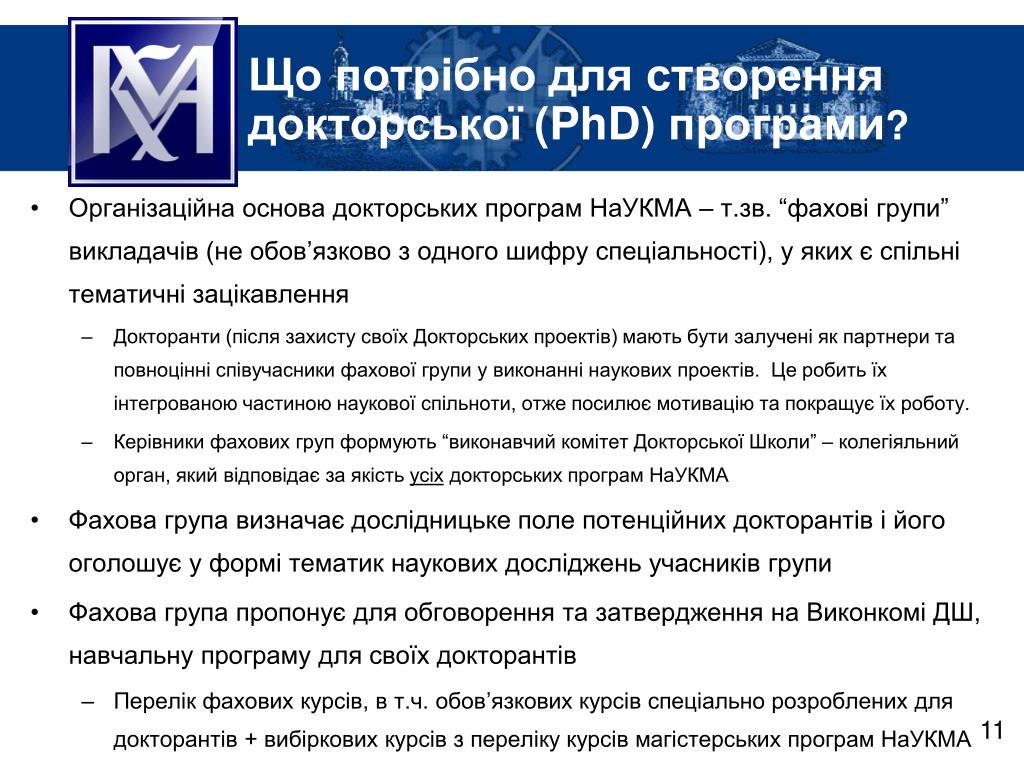 Що потрібно для створення докторської (PhD) програми?

• Організаційна основа докторських програм НаУКМА – т.зв. “фахові групи” викладачів (не обов’язково з одного шифру спеціальності), у яких є спільні тематичні зацікавлення

– Докторанти (після захисту своїх Докторських проектів) мають бути залучені як партнери та повноцінні співучасники фахової групи у виконанні наукових проектів. Це робить їх інтегрованою частиною наукової спільноти, отже посилює мотивацію та покращує їх роботу.

– Керівники фахових груп формують “виконавчий комітет Докторської Школи” – колегіяльний орган, який відповідає за якість усіх докторських програм НаУКМА

• Фахова група визначає дослідницьке поле потенційних докторантів і його оголошує у формі тематик наукових досліджень учасників групи

• Фахова група пропонує для обговорення та затвердження на Виконкомі ДШ, навчальну програму для своїх докторантів

– Перелік фахових курсів, в т.ч. обов’язкових курсів спеціально розроблених для докторантів + вибіркових курсів з переліку курсів магістерських програм НаУКМА

11